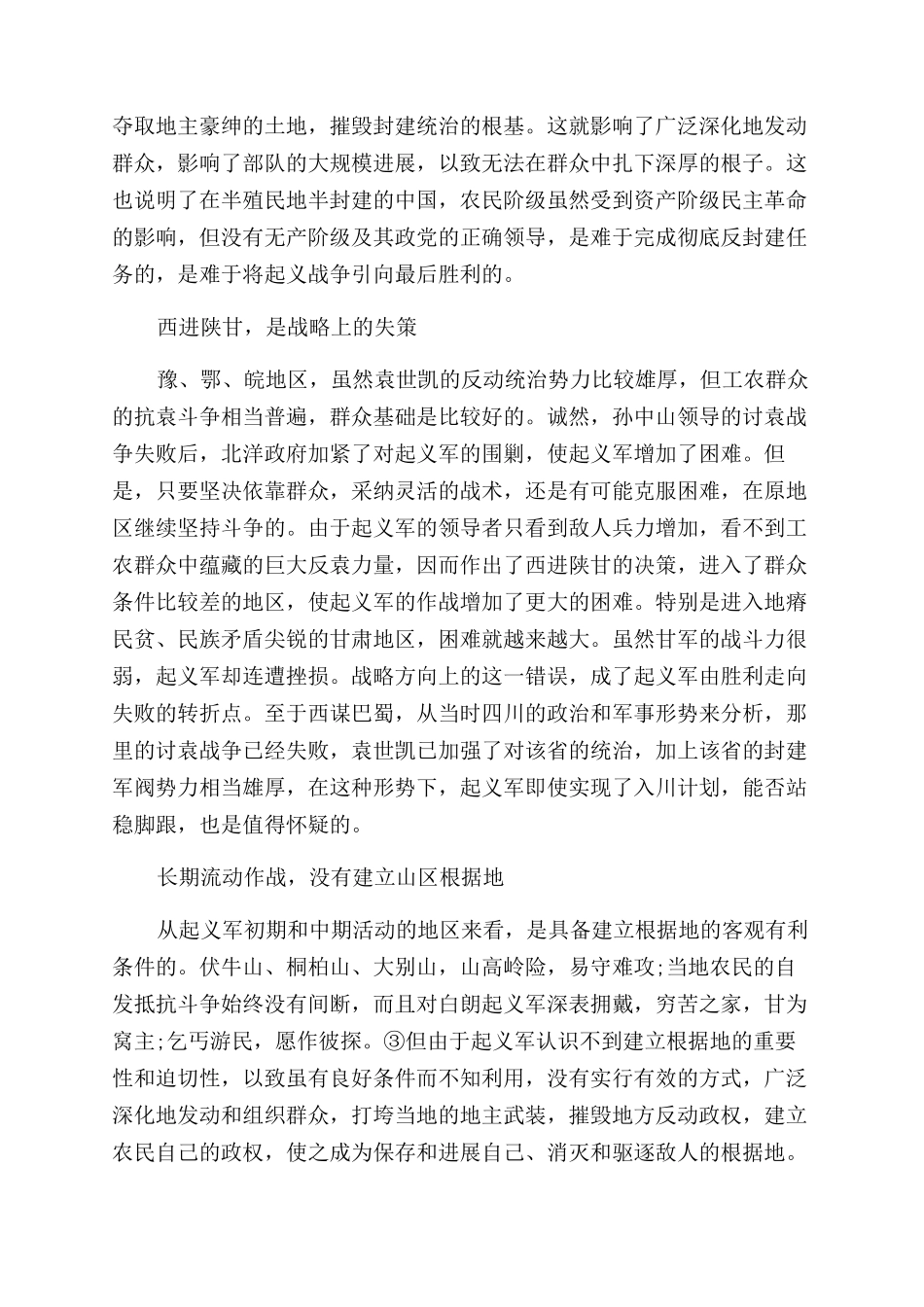 夺取地主豪绅的土地，摧毁封建统治的根基。这就影响了广泛深化地发动群众，影响了部队的大规模进展，以致无法在群众中扎下深厚的根子。这也说明了在半殖民地半封建的中国，农民阶级虽然受到资产阶级民主革命的影响，但没有无产阶级及其政党的正确领导，是难于完成彻底反封建任务的，是难于将起义战争引向最后胜利的。

西进陕甘，是战略上的失策

豫、鄂、皖地区，虽然袁世凯的反动统治势力比较雄厚，但工农群众的抗袁斗争相当普遍，群众基础是比较好的。诚然，孙中山领导的讨袁战争失败后，北洋政府加紧了对起义军的围剿，使起义军增加了困难。但是，只要坚决依靠群众，采纳灵活的战术，还是有可能克服困难，在原地区继续坚持斗争的。由于起义军的领导者只看到敌人兵力增加，看不到工农群众中蕴藏的巨大反袁力量，因而作出了西进陕甘的决策，进入了群众条件比较差的地区，使起义军的作战增加了更大的困难。特别是进入地瘠民贫、民族矛盾尖锐的甘肃地区，困难就越来越大。虽然甘军的战斗力很弱，起义军却连遭挫损。战略方向上的这一错误，成了起义军由胜利走向失败的转折点。至于西谋巴蜀，从当时四川的政治和军事形势来分析，那里的讨袁战争已经失败，袁世凯已加强了对该省的统治，加上该省的封建军阀势力相当雄厚，在这种形势下，起义军即使实现了入川计划，能否站稳脚跟，也是值得怀疑的。

长期流动作战，没有建立山区根据地

从起义军初期和中期活动的地区来看，是具备建立根据地的客观有利条件的。伏牛山、桐柏山、大别山，山高岭险，易守难攻;当地农民的自发抵抗斗争始终没有间断，而且对白朗起义军深表拥戴，穷苦之家，甘为窝主;乞丐游民，愿作彼探。③但由于起义军认识不到建立根据地的重要性和迫切性，以致虽有良好条件而不知利用，没有实行有效的方式，广泛深化地发动和组织群众，打垮当地的地主武装，摧毁地方反动政权，建立农民自己的政权，使之成为保存和进展自己、消灭和驱逐敌人的根据地。